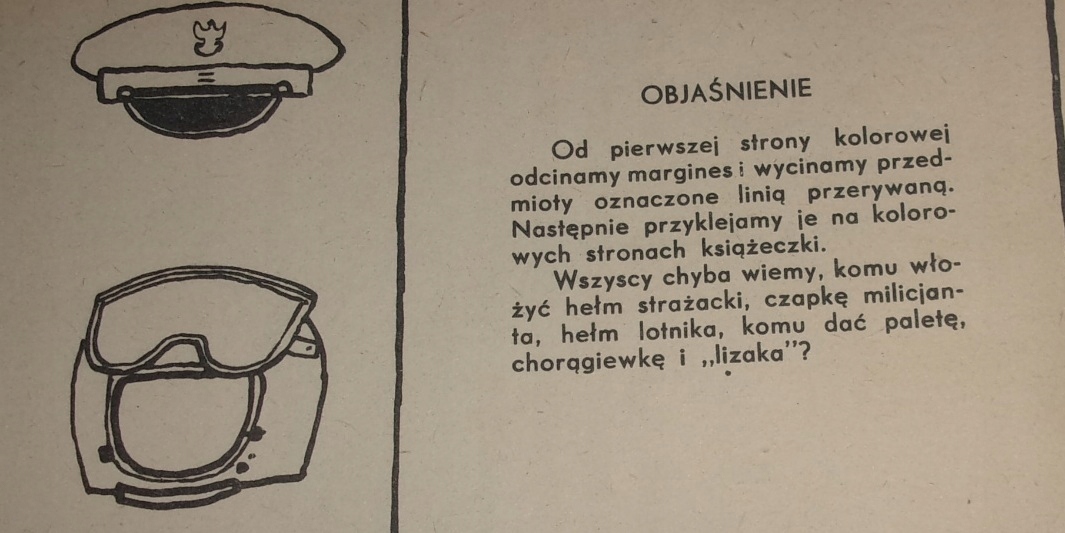 OBJAŚNIENIE

Od pierwszej strony kolorowej odcinamy margines i wycinamy przedmioty oznaczone linią przerywaną. Następnie przyklejamy je na kolorowych stronach książeczki.

Wszyscy chyba wiemy, komu włożyć hełm strażacki, czapkę milicjanta, hełm lotnika, komu dać paletę, chorągiewkę i „lizaka"?